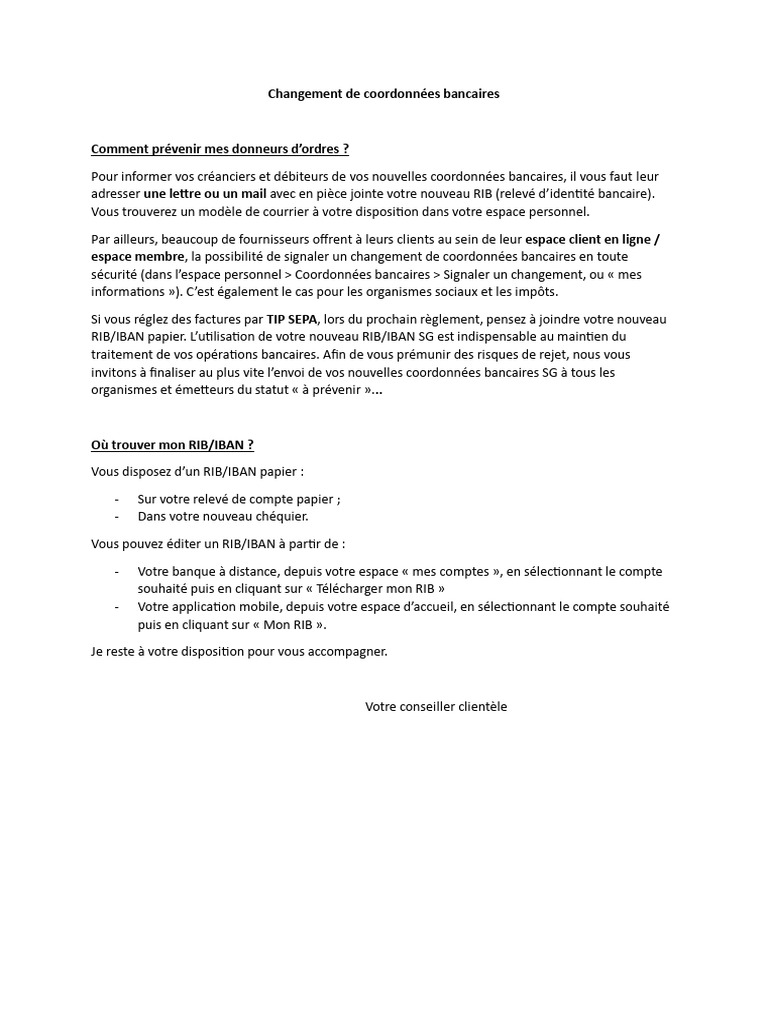 Changement de coordonnées bancaires

Comment prévenir mes donneurs d'ordres ?

Pour informer vos créanciers et débiteurs de vos nouvelles coordonnées bancaires, il vous faut leur adresser une lettre ou un mail avec en pièce jointe votre nouveau RIB (relevé d'identité bancaire). Vous trouverez un modèle de courrier à votre disposition dans votre espace personnel.

Par ailleurs, beaucoup de fournisseurs offrent à leurs clients au sein de leur espace client en ligne / espace membre, la possibilité de signaler un changement de coordonnées bancaires en toute sécurité (dans l'espace personnel > Coordonnées bancaires > Signaler un changement, ou « mes informations »). C'est également le cas pour les organismes sociaux et les impôts.

Si vous réglez des factures par TIP SEPA, lors du prochain règlement, pensez à joindre votre nouveau RIB/IBAN papier. L'utilisation de votre nouveau RIB/IBAN SG est indispensable au maintien du traitement de vos opérations bancaires. Afin de vous prémunir des risques de rejet, nous vous invitons à finaliser au plus vite l'envoi de vos nouvelles coordonnées bancaires SG à tous les organismes et émetteurs du statut « à prévenir »...

Où trouver mon RIB/IBAN ?

Vous disposez d'un RIB/IBAN papier :

- Sur votre relevé de compte papier ;
- Dans votre nouveau chéquier.

Vous pouvez éditer un RIB/IBAN à partir de :

- Votre banque à distance, depuis votre espace « mes comptes », en sélectionnant le compte souhaité puis en cliquant sur « Télécharger mon RIB »
- Votre application mobile, depuis votre espace d'accueil, en sélectionnant le compte souhaité puis en cliquant sur « Mon RIB ».

Je reste à votre disposition pour vous accompagner.

Votre conseiller clientèle